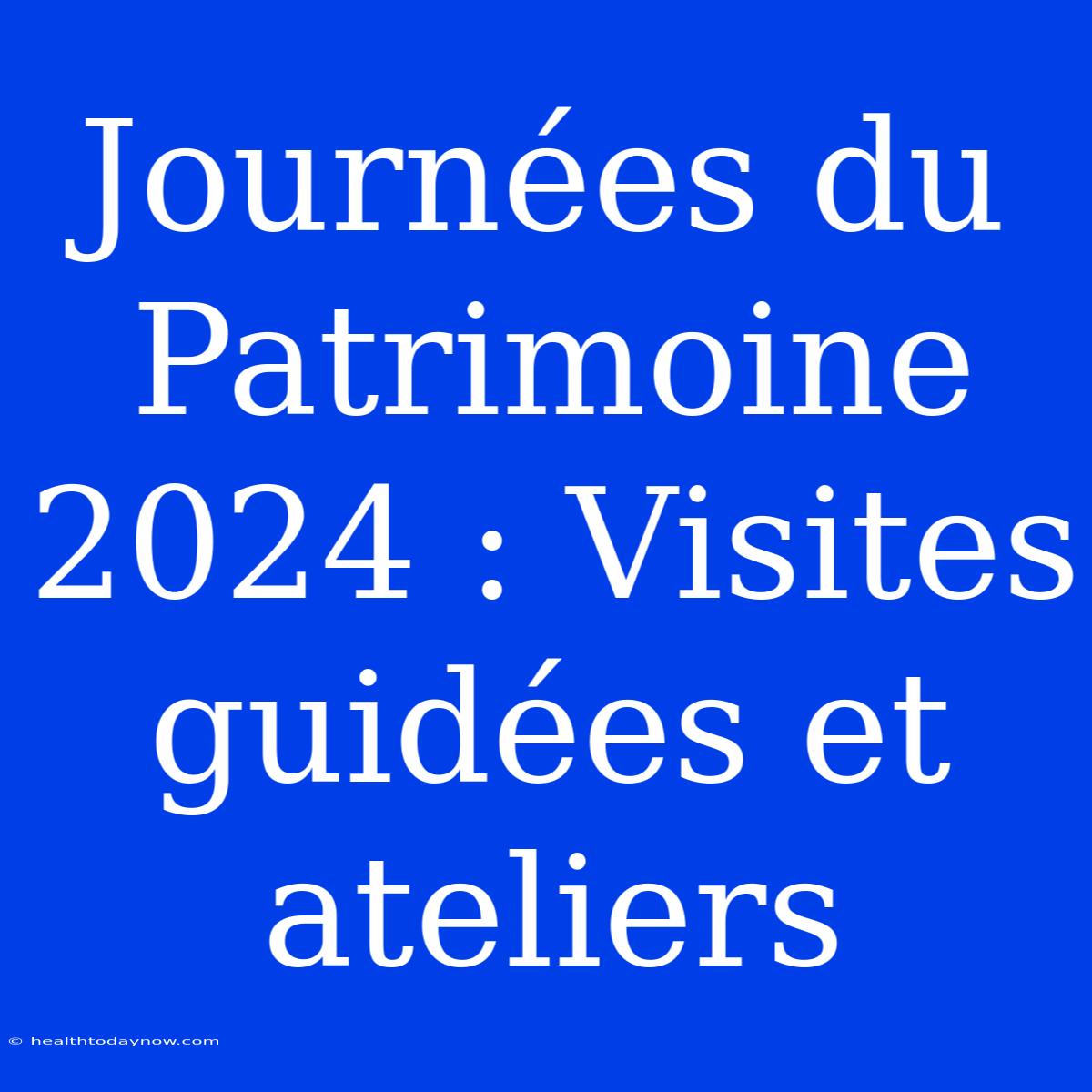 Journées du Patrimoine 2024 : Visites guidées et ateliers

© healthtodaynow.com